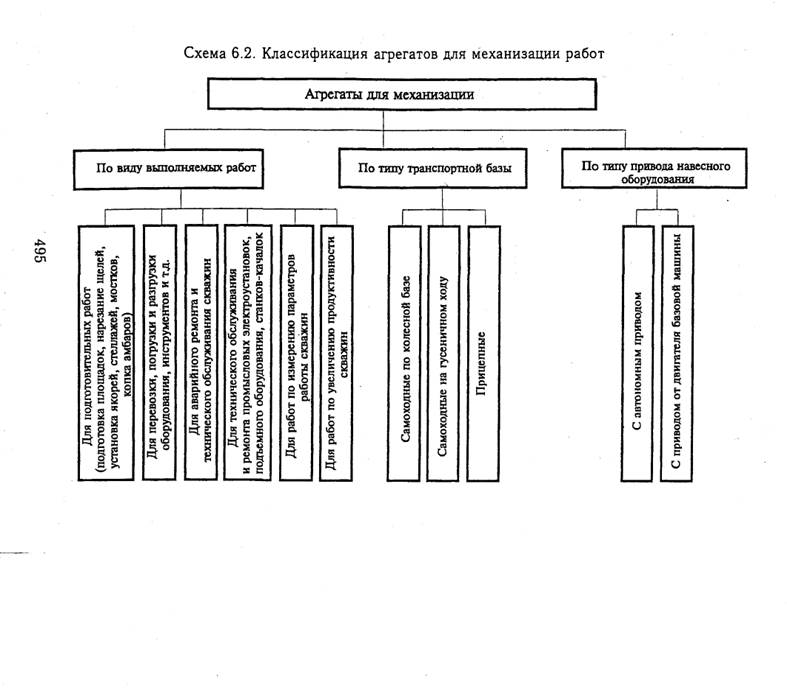 495

Схема 6.2. Классификация агрегатов для механизации работ

Агрегаты для механизации

По виду выполняемых работ

По типу транспортной базы

По типу привода навесного оборудования

Для подготовительных работ (подготовка площадок, нарезание щелей, установка якорей, стеллажей, мостков, копка амбаров)

Для перевозки, погрузки и разгрузки оборудования, инструментов и т.д.

Для аварийного ремонта и технического обслуживания скважин

Для технического обслуживания и ремонта промысловых электроустановок, подъемного оборудования, станков-качалок

Для работ по измерению параметров работы скважин

Для работ по увеличению продуктивности скважин

Самоходные по колесной базе

Самоходные на гусеничном ходу

Прицепные

С автономным приводом

С приводом от двигателя базовой машины